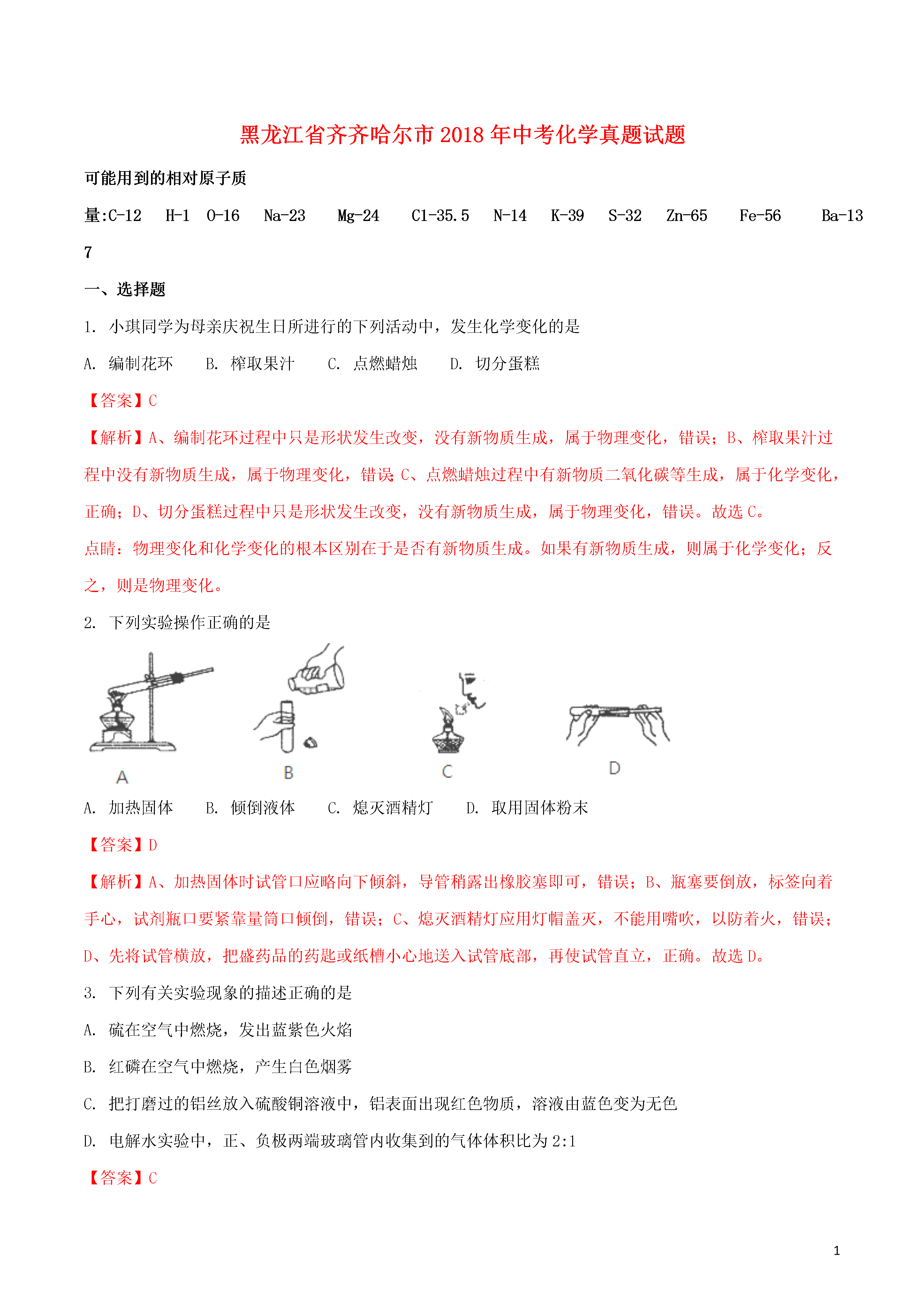 黑龙江省齐齐哈尔市2018年中考化学真题试题

可能用到的相对原子质量:C-12 H-1 O-16 Na-23 Mg-24 Cl-35.5 N-14 K-39 S-32 Zn-65 Fe-56 Ba-137

一、选择题

1. 小琪同学为母亲庆祝生日所进行的下列活动中，发生化学变化的是

A. 编制花环 B. 榨取果汁 C. 点燃蜡烛 D. 切分蛋糕

【答案】C

【解析】A、编制花环过程中只是形状发生改变，没有新物质生成，属于物理变化，错误；B、榨取果汁过程中没有新物质生成，属于物理变化，错误;C、点燃蜡烛过程中有新物质二氧化碳等生成，属于化学变化，正确；D、切分蛋糕过程中只是形状发生改变，没有新物质生成，属于物理变化，错误。故选C。

点睛：物理变化和化学变化的根本区别在于是否有新物质生成。如果有新物质生成，则属于化学变化；反之，则是物理变化。

2. 下列实验操作正确的是

A B C D

A. 加热固体 B. 倾倒液体 C. 熄灭酒精灯 D. 取用固体粉末

【答案】D

【解析】A、加热固体时试管口应略向下倾斜，导管稍露出橡胶塞即可，错误；B、瓶塞要倒放，标签向着手心，试剂瓶口要紧靠量筒口倾倒，错误；C、熄灭酒精灯应用灯帽盖灭，不能用嘴吹，以防着火，错误；D、先将试管横放，把盛药品的药匙或纸槽小心地送入试管底部，再使试管直立，正确。故选D。

3. 下列有关实验现象的描述正确的是

A. 硫在空气中燃烧，发出蓝紫色火焰

B. 红磷在空气中燃烧，产生白色烟雾

C. 把打磨过的铝丝放入硫酸铜溶液中，铝表面出现红色物质，溶液由蓝色变为无色

D. 电解水实验中，正、负极两端玻璃管内收集到的气体体积比为2:1

【答案】C

1